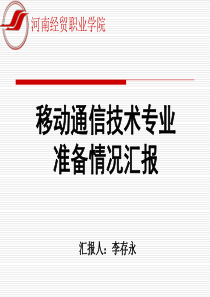 河南经贸职业学院

移动通信技术专业
准备情况汇报

汇报人：李存永